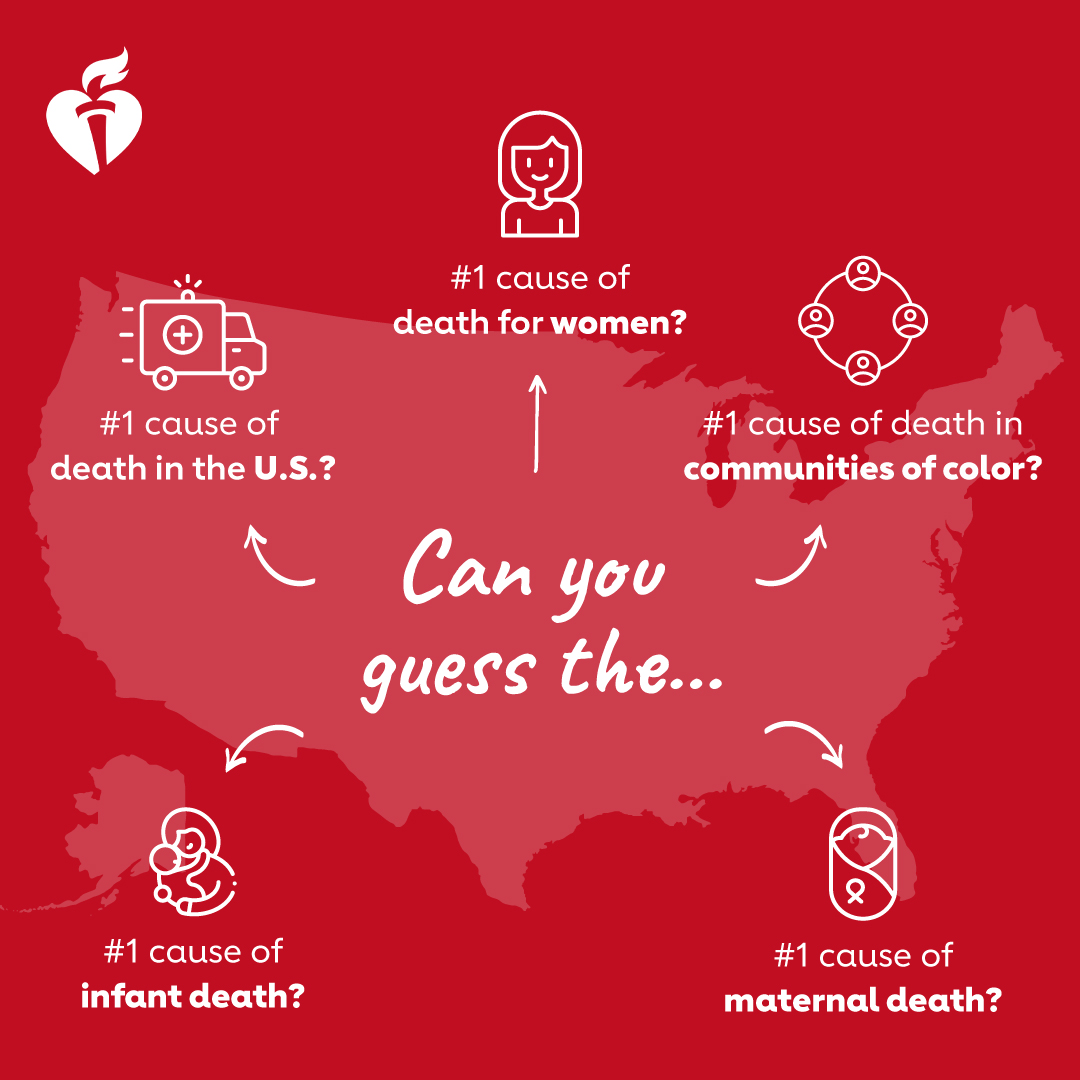 #1 cause of death for women?

#1 cause of death in the U.S.?

#1 cause of death in communities of color?

Can you guess the...

#1 cause of infant death?

#1 cause of maternal death?